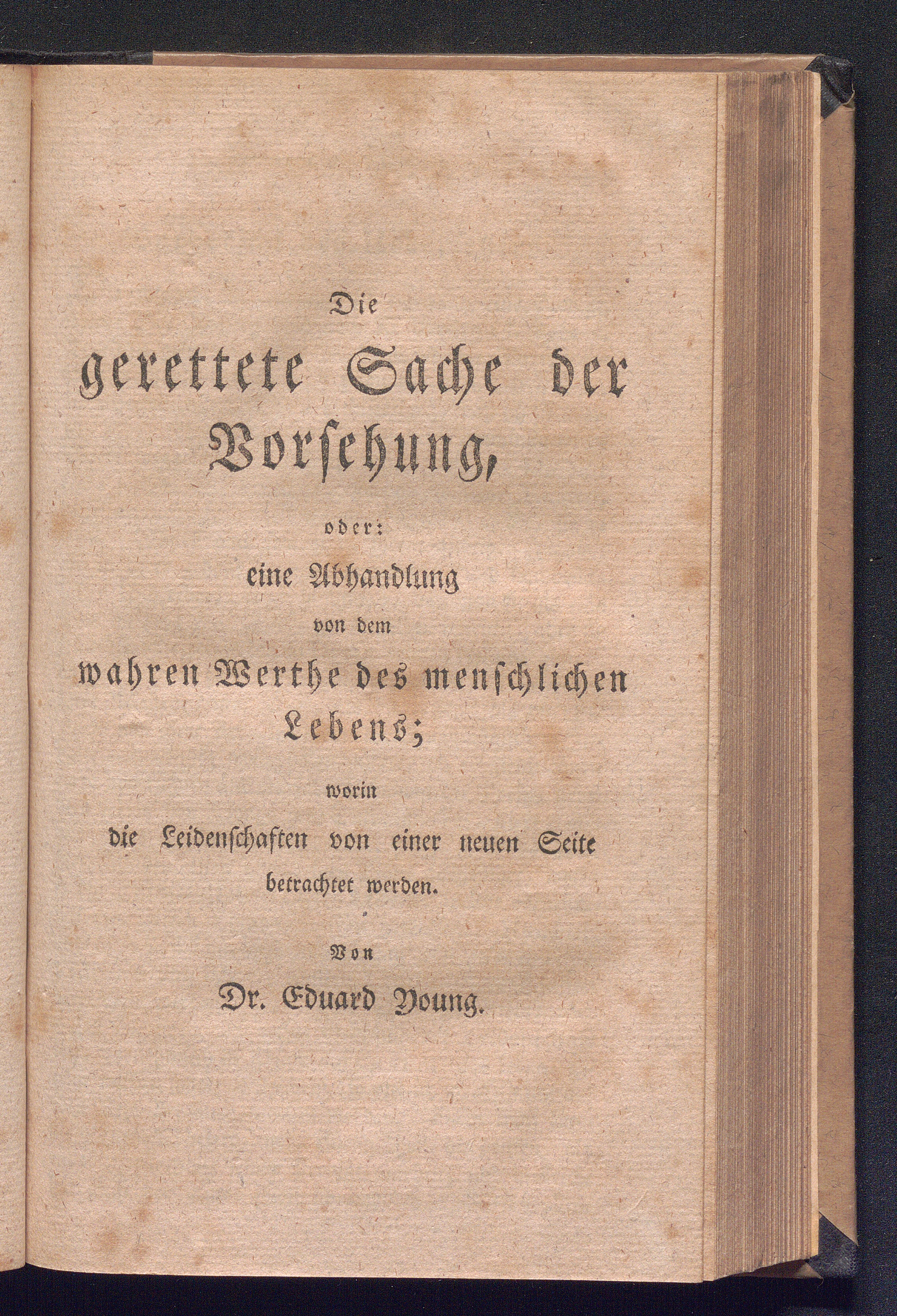 Die gerettete Sache der Vorsehung, oder: eine Abhandlung von dem wahren Werthe des menschlichen Lebens; worin die Leidenschaften von einer neuen Seite betrachtet werden.

Von Dr. Eduard Young.